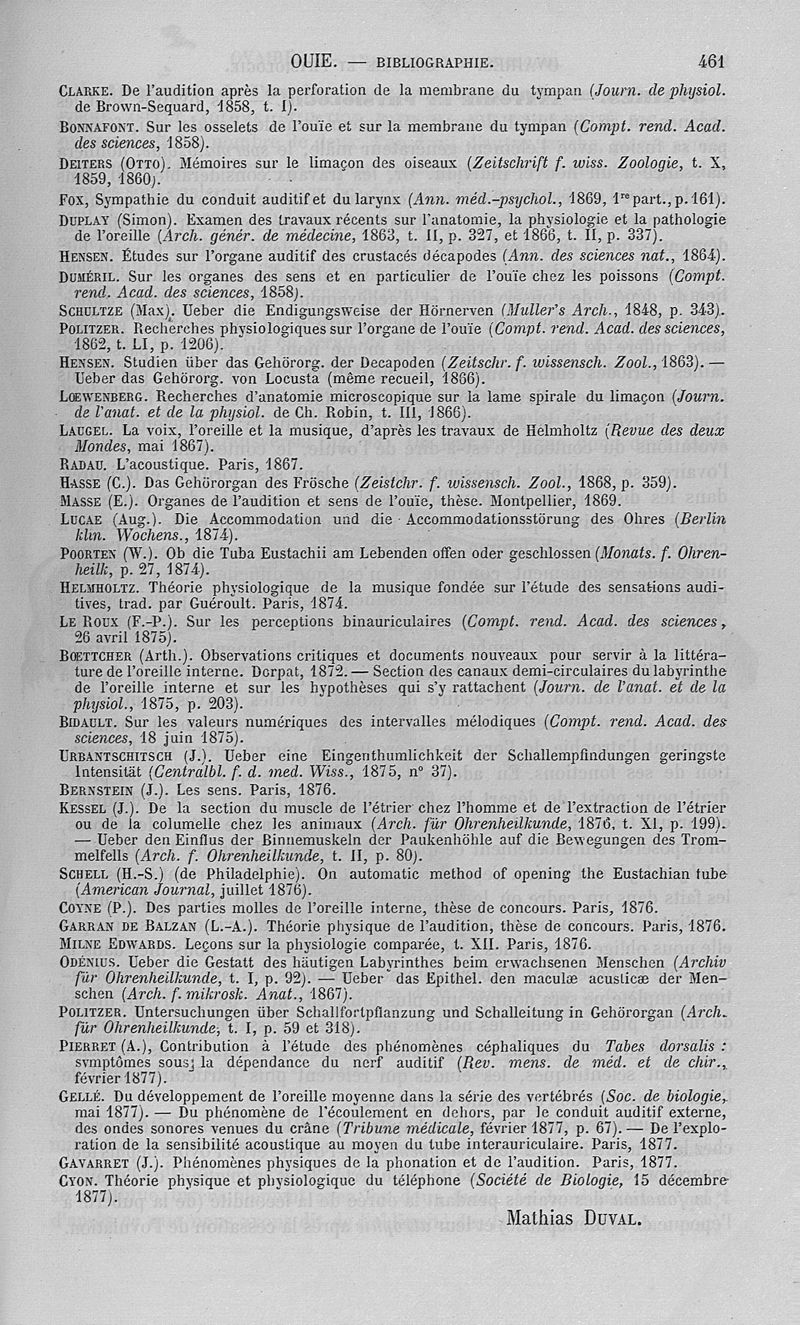 OUIE. — BIBLIOGRAPHIE. 461

CLARKE. De l'audition après la perforation de la membrane du tympan (Journ. de physiol. de Brown-Sequard, 1858, t. I).

BONNAFONT. Sur les osselets de l'ouïe et sur la membrane du tympan (Compt. rend. Acad. des sciences, 1858).

DEITERS (OTTO). Mémoires sur le limaçon des oiseaux (Zeitschrift f. wiss. Zoologie, t. X, 1859, 1860).

FOX, Sympathie du conduit auditif et du larynx (Ann. méd.-psychol., 1869, 1re part., p. 161).

DUPLAY (Simon). Examen des travaux récents sur l'anatomie, la physiologie et la pathologie de l'oreille (Arch. génér. de médecine, 1863, t. II, p. 327, et 1866, t. II, p. 337).

HENSEN. Études sur l'organe auditif des crustacés décapodes (Ann. des sciences nat., 1864).

DUMÉRIL. Sur les organes des sens et en particulier de l'ouïe chez les poissons (Compt. rend. Acad. des sciences, 1858).

SCHULTZE (Max). Ueber die Endigungsweise der Hörnerven (Muller's Arch., 1848, p. 343).

POLITZER. Recherches physiologiques sur l'organe de l'ouïe (Compt. rend. Acad. des sciences, 1862, t. LI, p. 1206).

HENSEN. Studien über das Gehörorg. der Decapoden (Zeitschr. f. wissensch. Zool., 1863). — Ueber das Gehörorg. von Locusta (même recueil, 1866).

LŒWENBERG. Recherches d'anatomie microscopique sur la lame spirale du limaçon (Journ. de l'anat. et de la physiol. de Ch. Robin, t. III, 1866).

LAUGEL. La voix, l'oreille et la musique, d'après les travaux de Helmholtz (Revue des deux Mondes, mai 1867).

RADAU. L'acoustique. Paris, 1867.

HASSE (C.). Das Gehörorgan des Frösche (Zeistchr. f. wissensch. Zool., 1868, p. 359).

MASSE (E.). Organes de l'audition et sens de l'ouïe, thèse. Montpellier, 1869.

LUCAE (Aug.). Die Accommodation und die Accommodationsstörung des Ohres (Berlin klin. Wochens., 1874).

POORTEN (W.). Ob die Tuba Eustachii am Lebenden offen oder geschlossen (Monats. f. Ohrenheilk, p. 27, 1874).

HELMHOLTZ. Théorie physiologique de la musique fondée sur l'étude des sensations auditives, trad. par Guéroult. Paris, 1874.

LE ROUX (F.-P.). Sur les perceptions binauriculaires (Compt. rend. Acad. des sciences, 26 avril 1875).

BŒTTCHER (Arth.). Observations critiques et documents nouveaux pour servir à la littérature de l'oreille interne. Dorpat, 1872. — Section des canaux demi-circulaires du labyrinthe de l'oreille interne et sur les hypothèses qui s'y rattachent (Journ. de l'anat. et de la physiol., 1875, p. 203).

BIDAULT. Sur les valeurs numériques des intervalles mélodiques (Compt. rend. Acad. des sciences, 18 juin 1875).

URBANTSCHITSCH (J.). Ueber eine Eingenthumlichkeit der Schallempfindungen geringste Intensität (Centralbl. f. d. med. Wiss., 1875, n° 37).

BERNSTEIN (J.). Les sens. Paris, 1876.

KESSEL (J.). De la section du muscle de l'étrier chez l'homme et de l'extraction de l'étrier ou de la columelle chez les animaux (Arch. für Ohrenheilkunde, 1876, t. XI, p. 199). — Ueber den Einflus der Binnemuskeln der Paukenhöhle auf die Bewegungen des Trommelfells (Arch. f. Ohrenheilkunde, t. II, p. 80).

SCHELL (H.-S.) (de Philadelphie). On automatic method of opening the Eustachian tube (American Journal, juillet 1876).

COYNE (P.). Des parties molles de l'oreille interne, thèse de concours. Paris, 1876.

GARRAN DE BALZAN (L.-A.). Théorie physique de l'audition, thèse de concours. Paris, 1876.

MILNE EDWARDS. Leçons sur la physiologie comparée, t. XII. Paris, 1876.

ODÉNIUS. Ueber die Gestatt des häutigen Labyrinthes beim erwachsenen Menschen (Archiv für Ohrenheilkunde, t. I, p. 92). — Ueber das Epithel. den maculæ acusticæ der Menschen (Arch. f. mikrosk. Anat., 1867).

POLITZER. Untersuchungen über Schallfortpflanzung und Schalleitung in Gehörorgan (Arch. für Ohrenheilkunde, t. I, p. 59 et 318).

PIERRET (A.), Contribution à l'étude des phénomènes céphaliques du Tabes dorsalis : symptômes sous la dépendance du nerf auditif (Rev. mens. de méd. et de chir., février 1877).

GELLÉ. Du développement de l'oreille moyenne dans la série des vertébrés (Soc. de biologie, mai 1877). — Du phénomène de l'écoulement en dehors, par le conduit auditif externe, des ondes sonores venues du crâne (Tribune médicale, février 1877, p. 67). — De l'exploration de la sensibilité acoustique au moyen du tube interauriculaire. Paris, 1877.

GAVARRET (J.). Phénomènes physiques de la phonation et de l'audition. Paris, 1877.

CYON. Théorie physique et physiologique du téléphone (Société de Biologie, 15 décembre 1877).

Mathias DUVAL.